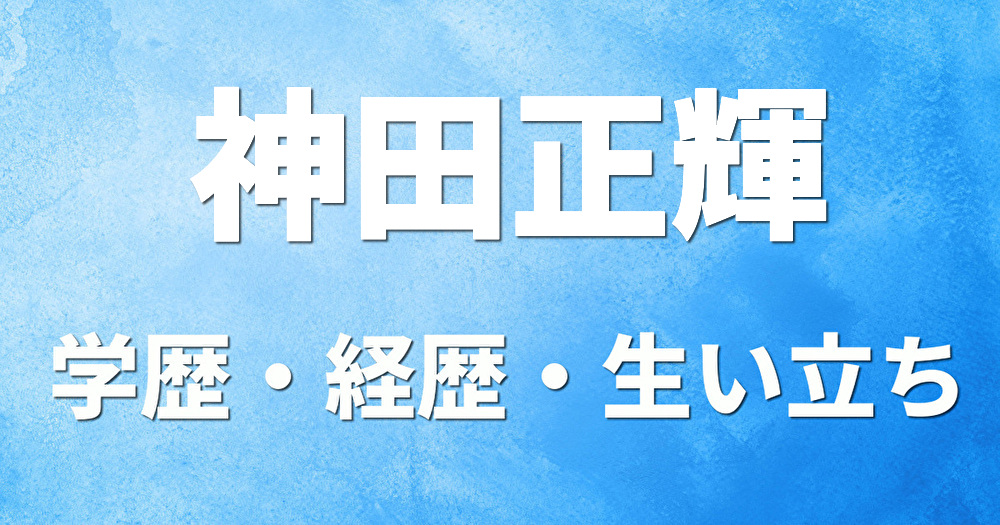 神田正輝

学歴・経歴・生い立ち